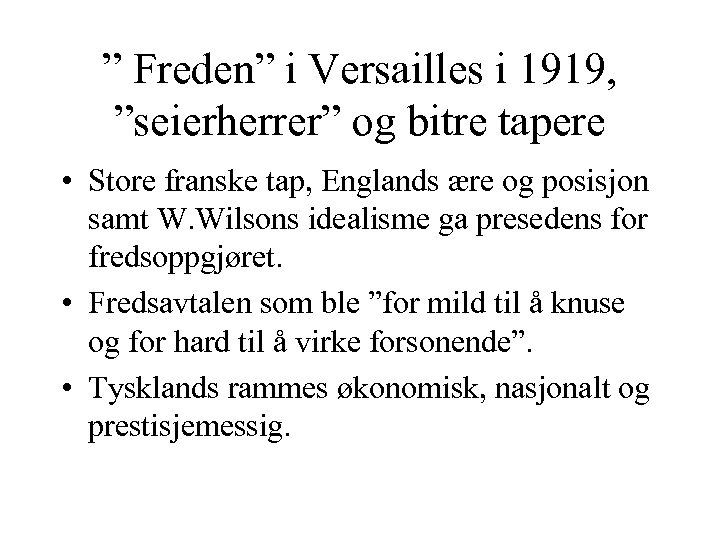 " Freden" i Versailles i 1919, "seierherrer" og bitre tapere

• Store franske tap, Englands ære og posisjon samt W.Wilsons idealisme ga presedens for fredsoppgjøret.
• Fredsavtalen som ble "for mild til å knuse og for hard til å virke forsonende".
• Tysklands rammes økonomisk, nasjonalt og prestisjemessig.